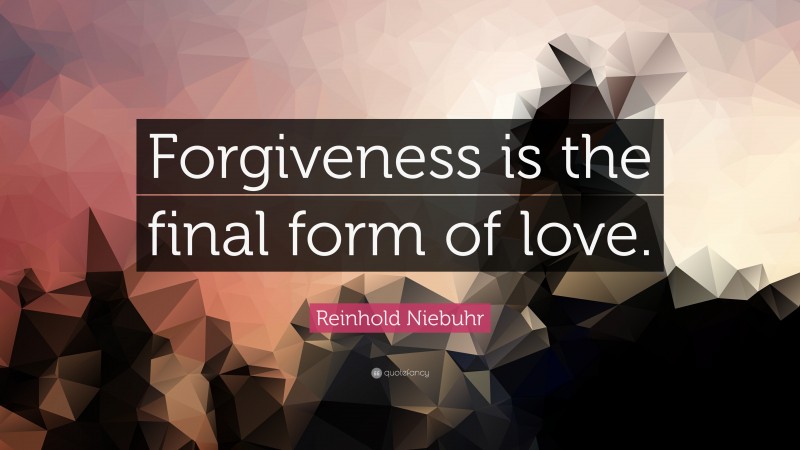 Forgiveness is the final form of love.

Reinhold Niebuhr

quotefancy